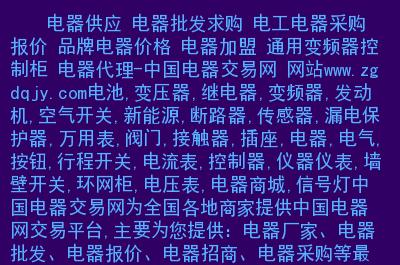 电器供应 电器批发求购 电工电器采购报价 品牌电器价格 电器加盟 通用变频器控制柜 电器代理-中国电器交易网 网站www.zgdqjy.com电池,变压器,继电器,变频器,发动机,空气开关,新能源,断路器,传感器,漏电保护器,万用表,阀门,接触器,插座,电器,电气,按钮,行程开关,电流表,控制器,仪器仪表,墙壁开关,环网柜,电压表,电器商城,信号灯中国电器交易网为全国各地商家提供中国电器网交易平台,主要为您提供:电器厂家、电器批发、电器报价、电器招商、电器采购等最